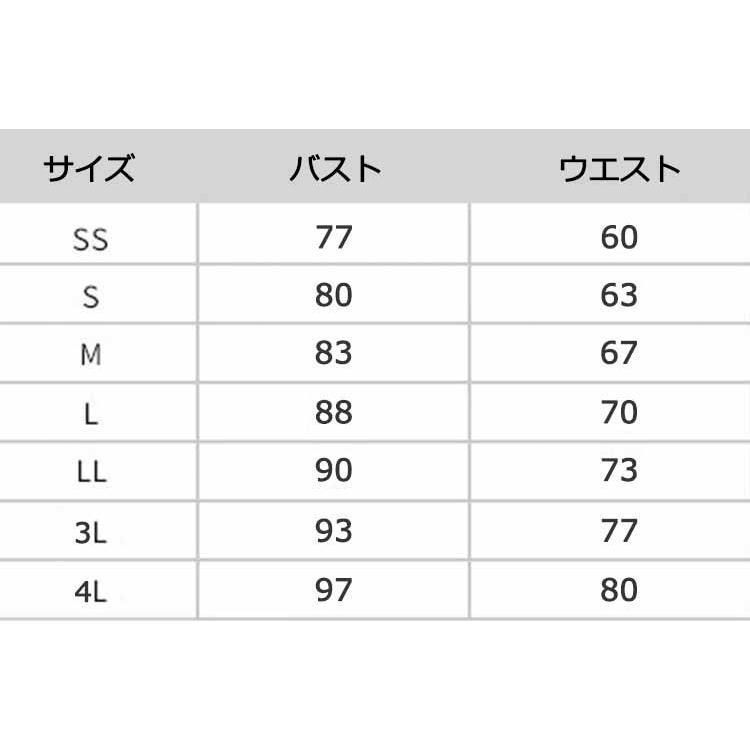 | サイズ | バスト | ウエスト |
|---|---|---|
| SS | 77 | 60 |
| S | 80 | 63 |
| M | 83 | 67 |
| L | 88 | 70 |
| LL | 90 | 73 |
| 3L | 93 | 77 |
| 4L | 97 | 80 |